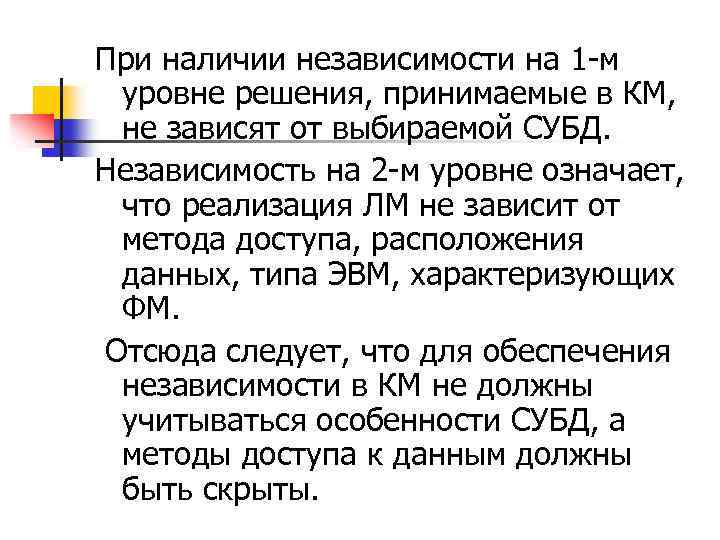 При наличии независимости на 1-м уровне решения, принимаемые в КМ, не зависят от выбираемой СУБД.

Независимость на 2-м уровне означает, что реализация ЛМ не зависит от метода доступа, расположения данных, типа ЭВМ, характеризующих ФМ.

Отсюда следует, что для обеспечения независимости в КМ не должны учитываться особенности СУБД, а методы доступа к данным должны быть скрыты.